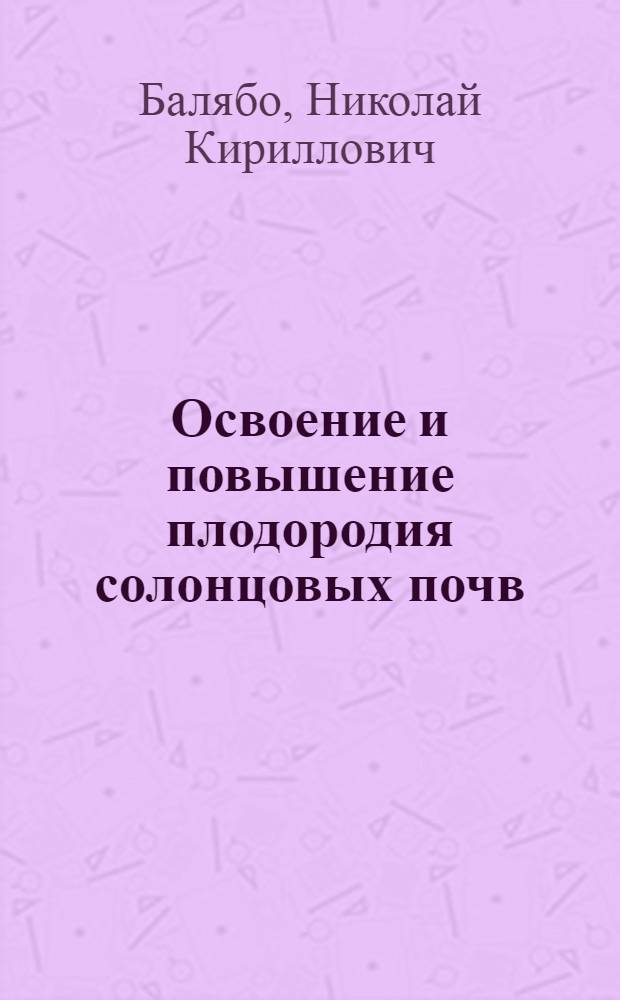 Балябо, Николай Кириллович

Освоение и повышение плодородия солонцовых почв